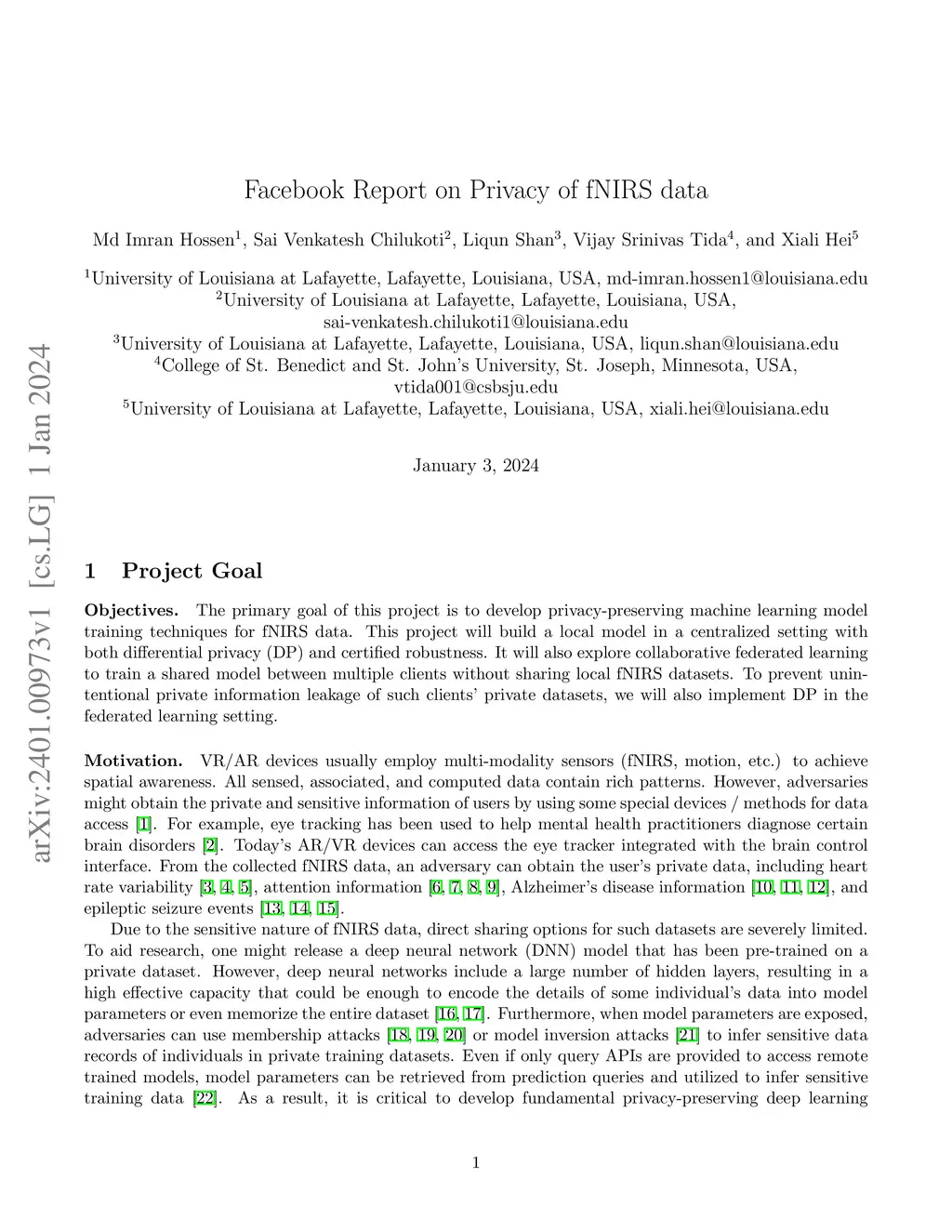 arXiv:2401.00973v1 [cs.LG] 1 Jan 2024

Facebook Report on Privacy of fNIRS data

Md Imran Hossen$^1$, Sai Venkatesh Chilukoti$^2$, Liqun Shan$^3$, Vijay Srinivas Tida$^4$, and Xiali Hei$^5$

$^1$University of Louisiana at Lafayette, Lafayette, Louisiana, USA, md-imran.hossen1@louisiana.edu
$^2$University of Louisiana at Lafayette, Lafayette, Louisiana, USA, sai-venkatesh.chilukoti1@louisiana.edu
$^3$University of Louisiana at Lafayette, Lafayette, Louisiana, USA, liqun.shan@louisiana.edu
$^4$College of St. Benedict and St. John's University, St. Joseph, Minnesota, USA, vtida001@csbsju.edu
$^5$University of Louisiana at Lafayette, Lafayette, Louisiana, USA, xiali.hei@louisiana.edu

January 3, 2024

1 Project Goal

Objectives. The primary goal of this project is to develop privacy-preserving machine learning model training techniques for fNIRS data. This project will build a local model in a centralized setting with both differential privacy (DP) and certified robustness. It will also explore collaborative federated learning to train a shared model between multiple clients without sharing local fNIRS datasets. To prevent unintentional private information leakage of such clients' private datasets, we will also implement DP in the federated learning setting.

Motivation. VR/AR devices usually employ multi-modality sensors (fNIRS, motion, etc.) to achieve spatial awareness. All sensed, associated, and computed data contain rich patterns. However, adversaries might obtain the private and sensitive information of users by using some special devices / methods for data access [1]. For example, eye tracking has been used to help mental health practitioners diagnose certain brain disorders [2]. Today's AR/VR devices can access the eye tracker integrated with the brain control interface. From the collected fNIRS data, an adversary can obtain the user's private data, including heart rate variability [3, 4, 5], attention information [6, 7, 8, 9], Alzheimer's disease information [10, 11, 12], and epileptic seizure events [13, 14, 15].

Due to the sensitive nature of fNIRS data, direct sharing options for such datasets are severely limited. To aid research, one might release a deep neural network (DNN) model that has been pre-trained on a private dataset. However, deep neural networks include a large number of hidden layers, resulting in a high effective capacity that could be enough to encode the details of some individual's data into model parameters or even memorize the entire dataset [16, 17]. Furthermore, when model parameters are exposed, adversaries can use membership attacks [18, 19, 20] or model inversion attacks [21] to infer sensitive data records of individuals in private training datasets. Even if only query APIs are provided to access remote trained models, model parameters can be retrieved from prediction queries and utilized to infer sensitive training data [22]. As a result, it is critical to develop fundamental privacy-preserving deep learning

1